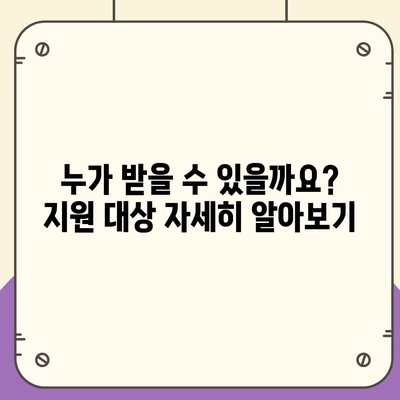 누가 받을 수 있을까요?
지원 대상 자세히 알아보기